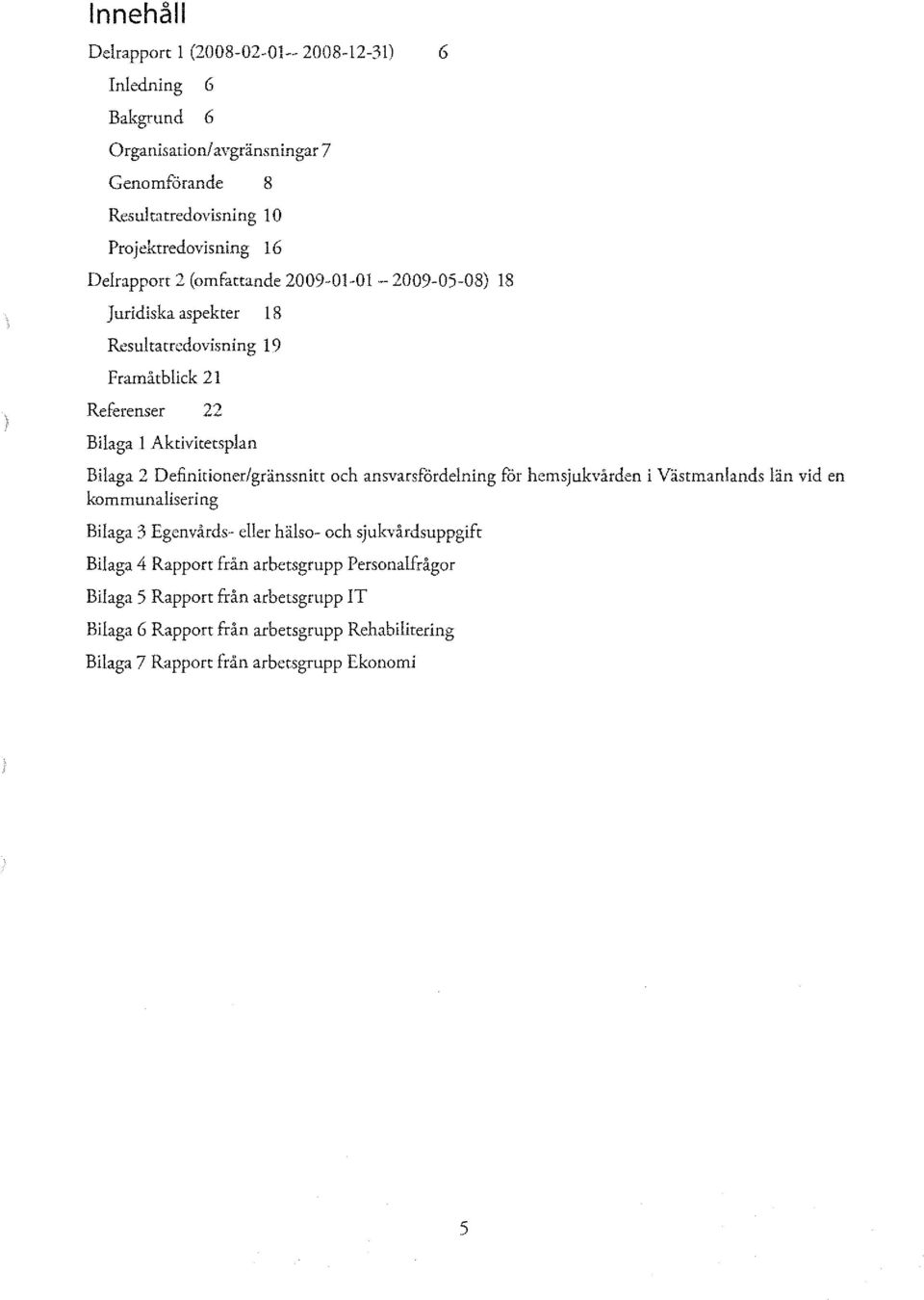 Innehåll

Delrapport 1 (2008-02-01-- 2008-12-31) 6

Inledning 6

Bakgrund 6

Organisation/avgränsningar 7

Genomförande 8

Resultatredovisning 10

Projektredovisning 16

Delrapport 2 (omfattande 2009-01-01 -- 2009-05-08) 18

Juridiska aspekter 18

Resultatredovisning 19

Framåtblick 21

Referenser 22

Bilaga 1 Aktivitetsplan

Bilaga 2 Definitioner/gränssnitt och ansvarsfördelning för hemsjukvården i Västmanlands län vid en kommunalisering

Bilaga 3 Egenvårds- eller hälso- och sjukvårdsuppgift

Bilaga 4 Rapport från arbetsgrupp Personalfrågor

Bilaga 5 Rapport från arbetsgrupp IT

Bilaga 6 Rapport från arbetsgrupp Rehabilitering

Bilaga 7 Rapport från arbetsgrupp Ekonomi

5